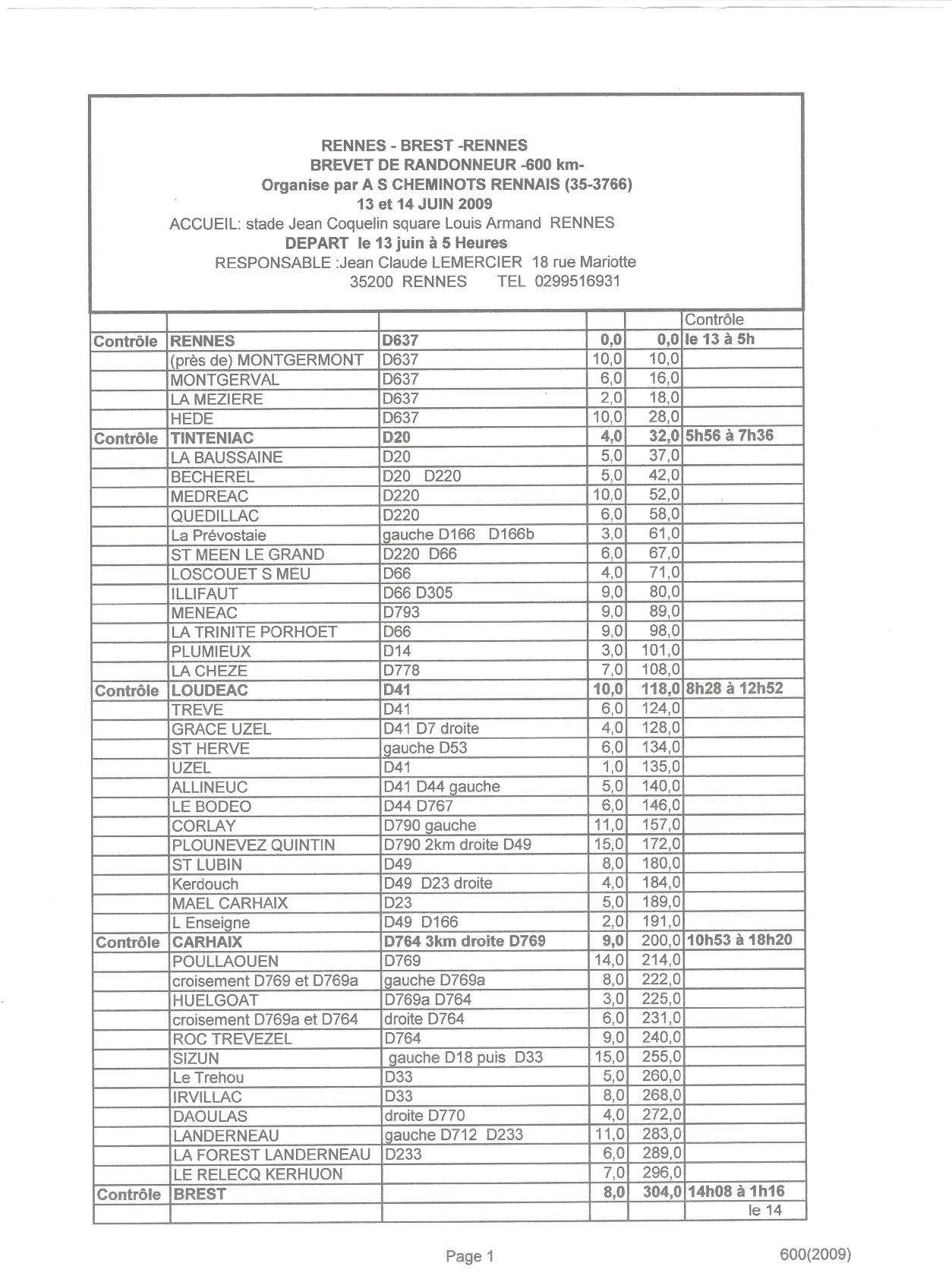 RENNES - BREST -RENNES
BREVET DE RANDONNEUR -600 km-
Organise par A S CHEMINOTS RENNAIS (35-3766)
13 et 14 JUIN 2009
ACCUEIL: stade Jean Coquelin square Louis Armand RENNES
DEPART le 13 juin à 5 Heures
RESPONSABLE :Jean Claude LEMERCIER 18 rue Mariotte
35200 RENNES TEL 0299516931

| | | | | | Contrôle |
|---|---|---|---|---|---|
| Contrôle | RENNES | D637 | 0,0 | 0,0 | le 13 à 5h |
| | (près de) MONTGERMONT | D637 | 10,0 | 10,0 | |
| | MONTGERVAL | D637 | 6,0 | 16,0 | |
| | LA MEZIERE | D637 | 2,0 | 18,0 | |
| | HEDE | D637 | 10,0 | 28,0 | |
| Contrôle | TINTENIAC | D20 | 4,0 | 32,0 | 5h56 à 7h36 |
| | LA BAUSSAINE | D20 | 5,0 | 37,0 | |
| | BECHEREL | D20 D220 | 5,0 | 42,0 | |
| | MEDREAC | D220 | 10,0 | 52,0 | |
| | QUEDILLAC | D220 | 6,0 | 58,0 | |
| | La Prévostaie | gauche D166 D166b | 3,0 | 61,0 | |
| | ST MEEN LE GRAND | D220 D66 | 6,0 | 67,0 | |
| | LOSCOUET S MEU | D66 | 4,0 | 71,0 | |
| | ILLIFAUT | D66 D305 | 9,0 | 80,0 | |
| | MENEAC | D793 | 9,0 | 89,0 | |
| | LA TRINITE PORHOET | D66 | 9,0 | 98,0 | |
| | PLUMIEUX | D14 | 3,0 | 101,0 | |
| | LA CHEZE | D778 | 7,0 | 108,0 | |
| Contrôle | LOUDEAC | D41 | 10,0 | 118,0 | 8h28 à 12h52 |
| | TREVE | D41 | 6,0 | 124,0 | |
| | GRACE UZEL | D41 D7 droite | 4,0 | 128,0 | |
| | ST HERVE | gauche D53 | 6,0 | 134,0 | |
| | UZEL | D41 | 1,0 | 135,0 | |
| | ALLINEUC | D41 D44 gauche | 5,0 | 140,0 | |
| | LE BODEO | D44 D767 | 6,0 | 146,0 | |
| | CORLAY | D790 gauche | 11,0 | 157,0 | |
| | PLOUNEVEZ QUINTIN | D790 2km droite D49 | 15,0 | 172,0 | |
| | ST LUBIN | D49 | 8,0 | 180,0 | |
| | Kerdouch | D49 D23 droite | 4,0 | 184,0 | |
| | MAEL CARHAIX | D23 | 5,0 | 189,0 | |
| | L Enseigne | D49 D166 | 2,0 | 191,0 | |
| Contrôle | CARHAIX | D764 3km droite D769 | 9,0 | 200,0 | 10h53 à 18h20 |
| | POULLAOUEN | D769 | 14,0 | 214,0 | |
| | croisement D769 et D769a | gauche D769a | 8,0 | 222,0 | |
| | HUELGOAT | D769a D764 | 3,0 | 225,0 | |
| | croisement D769a et D764 | droite D764 | 6,0 | 231,0 | |
| | ROC TREVEZEL | D764 | 9,0 | 240,0 | |
| | SIZUN | gauche D18 puis D33 | 15,0 | 255,0 | |
| | Le Trehou | D33 | 5,0 | 260,0 | |
| | IRVILLAC | D33 | 8,0 | 268,0 | |
| | DAOULAS | droite D770 | 4,0 | 272,0 | |
| | LANDERNEAU | gauche D712 D233 | 11,0 | 283,0 | |
| | LA FOREST LANDERNEAU | D233 | 6,0 | 289,0 | |
| | LE RELECQ KERHUON | | 7,0 | 296,0 | |
| Contrôle | BREST | | 8,0 | 304,0 | 14h08 à 1h16 |
| | | | | | le 14 |

Page 1
600(2009)